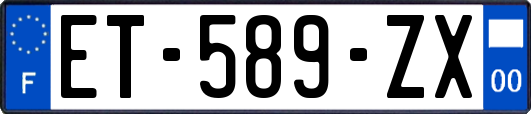 F
ET-589-ZX
00